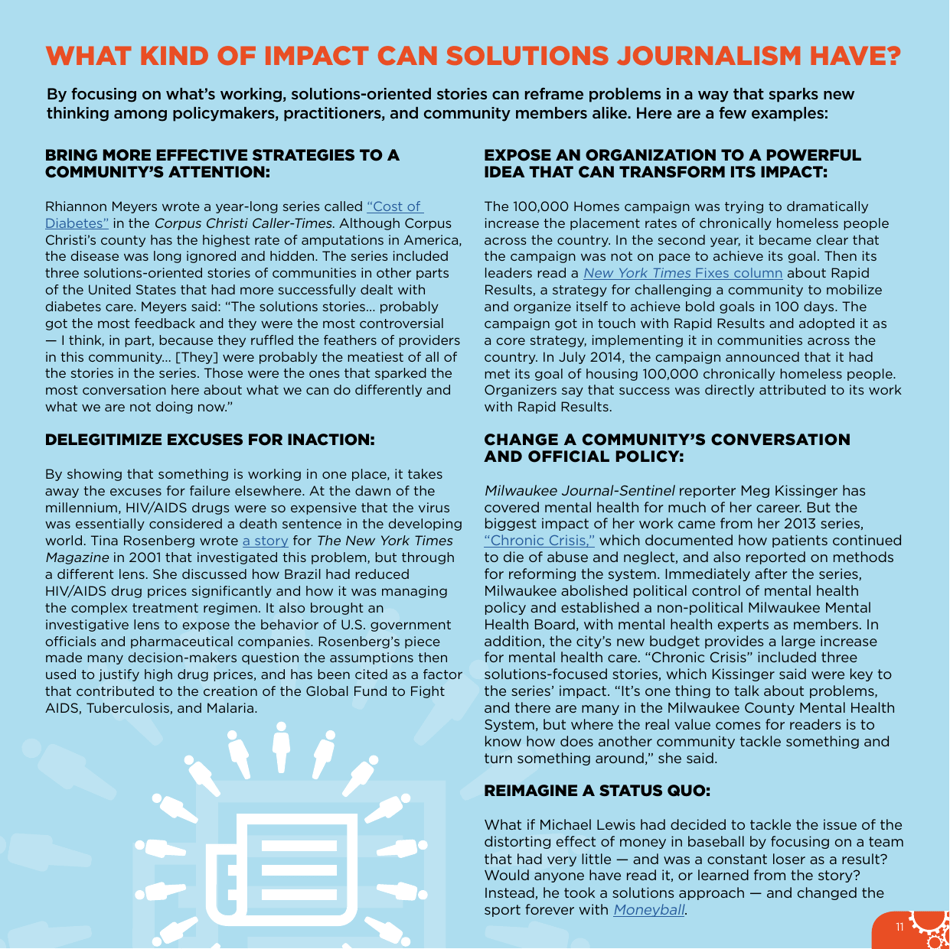 WHAT KIND OF IMPACT CAN SOLUTIONS JOURNALISM HAVE?

By focusing on what's working, solutions-oriented stories can reframe problems in a way that sparks new thinking among policymakers, practitioners, and community members alike. Here are a few examples:

BRING MORE EFFECTIVE STRATEGIES TO A COMMUNITY'S ATTENTION:

Rhiannon Meyers wrote a year-long series called "Cost of Diabetes" in the Corpus Christi Caller-Times. Although Corpus Christi's county has the highest rate of amputations in America, the disease was long ignored and hidden. The series included three solutions-oriented stories of communities in other parts of the United States that had more successfully dealt with diabetes care. Meyers said: "The solutions stories… probably got the most feedback and they were the most controversial — I think, in part, because they ruffled the feathers of providers in this community… [They] were probably the meatiest of all of the stories in the series. Those were the ones that sparked the most conversation here about what we can do differently and what we are not doing now."

DELEGITIMIZE EXCUSES FOR INACTION:

By showing that something is working in one place, it takes away the excuses for failure elsewhere. At the dawn of the millennium, HIV/AIDS drugs were so expensive that the virus was essentially considered a death sentence in the developing world. Tina Rosenberg wrote a story for The New York Times Magazine in 2001 that investigated this problem, but through a different lens. She discussed how Brazil had reduced HIV/AIDS drug prices significantly and how it was managing the complex treatment regimen. It also brought an investigative lens to expose the behavior of U.S. government officials and pharmaceutical companies. Rosenberg's piece made many decision-makers question the assumptions then used to justify high drug prices, and has been cited as a factor that contributed to the creation of the Global Fund to Fight AIDS, Tuberculosis, and Malaria.

EXPOSE AN ORGANIZATION TO A POWERFUL IDEA THAT CAN TRANSFORM ITS IMPACT:

The 100,000 Homes campaign was trying to dramatically increase the placement rates of chronically homeless people across the country. In the second year, it became clear that the campaign was not on pace to achieve its goal. Then its leaders read a New York Times Fixes column about Rapid Results, a strategy for challenging a community to mobilize and organize itself to achieve bold goals in 100 days. The campaign got in touch with Rapid Results and adopted it as a core strategy, implementing it in communities across the country. In July 2014, the campaign announced that it had met its goal of housing 100,000 chronically homeless people. Organizers say that success was directly attributed to its work with Rapid Results.

CHANGE A COMMUNITY'S CONVERSATION AND OFFICIAL POLICY:

Milwaukee Journal-Sentinel reporter Meg Kissinger has covered mental health for much of her career. But the biggest impact of her work came from her 2013 series, "Chronic Crisis," which documented how patients continued to die of abuse and neglect, and also reported on methods for reforming the system. Immediately after the series, Milwaukee abolished political control of mental health policy and established a non-political Milwaukee Mental Health Board, with mental health experts as members. In addition, the city's new budget provides a large increase for mental health care. "Chronic Crisis" included three solutions-focused stories, which Kissinger said were key to the series' impact. "It's one thing to talk about problems, and there are many in the Milwaukee County Mental Health System, but where the real value comes for readers is to know how does another community tackle something and turn something around," she said.

REIMAGINE A STATUS QUO:

What if Michael Lewis had decided to tackle the issue of the distorting effect of money in baseball by focusing on a team that had very little — and was a constant loser as a result? Would anyone have read it, or learned from the story? Instead, he took a solutions approach — and changed the sport forever with Moneyball.

11